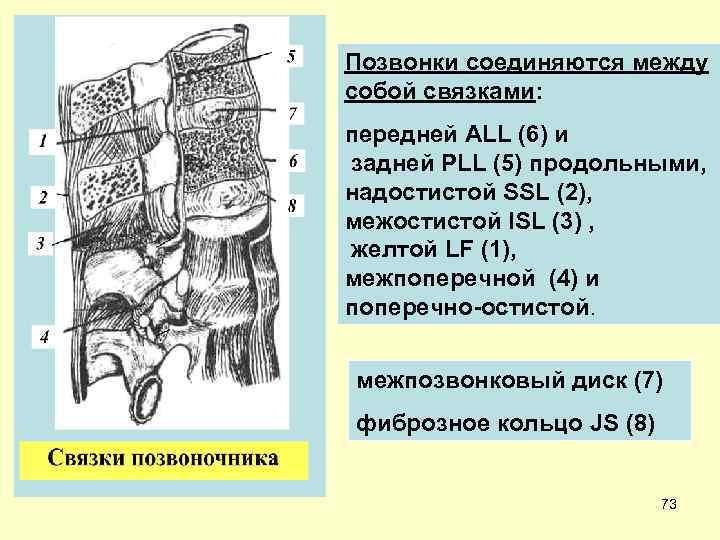 5

7

1

6

2

8

3

4

Связки позвоночника

Позвонки соединяются между собой связками:

передней ALL (6) и
задней PLL (5) продольными,
надостистой SSL (2),
межостистой ISL (3) ,
желтой LF (1),
межпоперечной (4) и
поперечно-остистой.

межпозвонковый диск (7)

фиброзное кольцо JS (8)

73